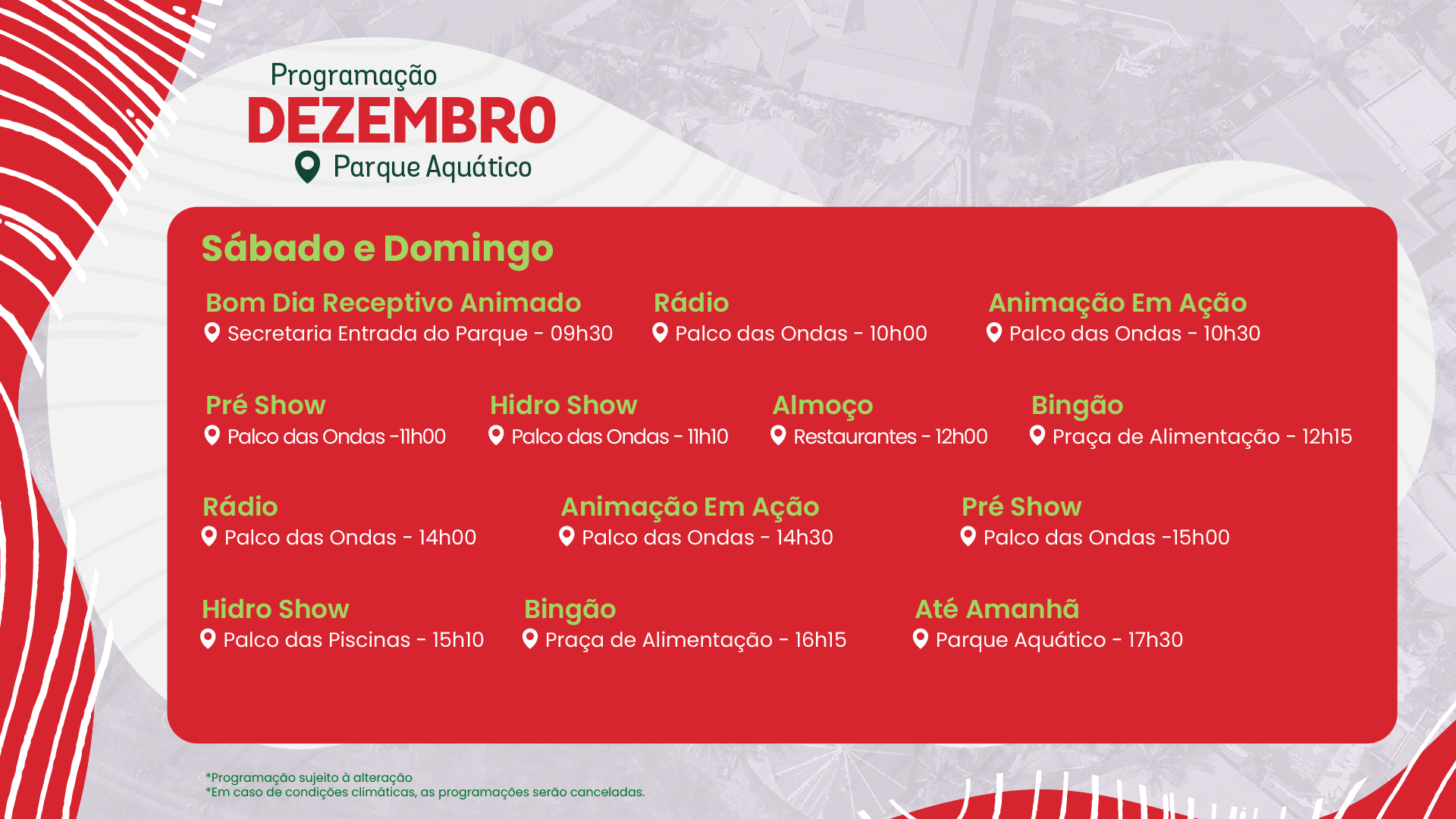 Programação
DEZEMBRO
Parque Aquático

Sábado e Domingo

Bom Dia Receptivo Animado
Secretaria Entrada do Parque - 09h30

Rádio
Palco das Ondas - 10h00

Animação Em Ação
Palco das Ondas - 10h30

Pré Show
Palco das Ondas -11h00

Hidro Show
Palco das Ondas - 11h10

Almoço
Restaurantes - 12h00

Bingão
Praça de Alimentação - 12h15

Rádio
Palco das Ondas - 14h00

Animação Em Ação
Palco das Ondas - 14h30

Pré Show
Palco das Ondas -15h00

Hidro Show
Palco das Piscinas - 15h10

Bingão
Praça de Alimentação - 16h15

Até Amanhã
Parque Aquático - 17h30

*Programação sujeito à alteração
*Em caso de condições climáticas, as programações serão canceladas.